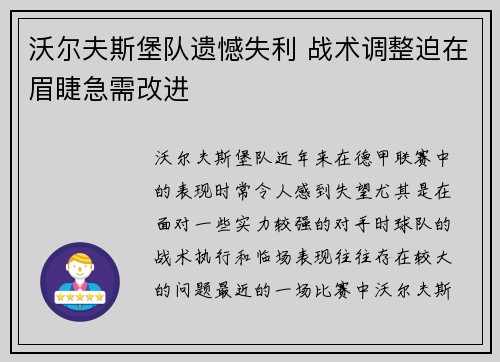 沃尔夫斯堡队遗憾失利 战术调整迫在眉睫急需改进

沃尔夫斯堡队近年来在德甲联赛中的表现时常令人感到失望尤其是在面对一些实力较强的对手时球队的战术执行和临场表现往往存在较大的问题最近的一场比赛中沃尔夫斯